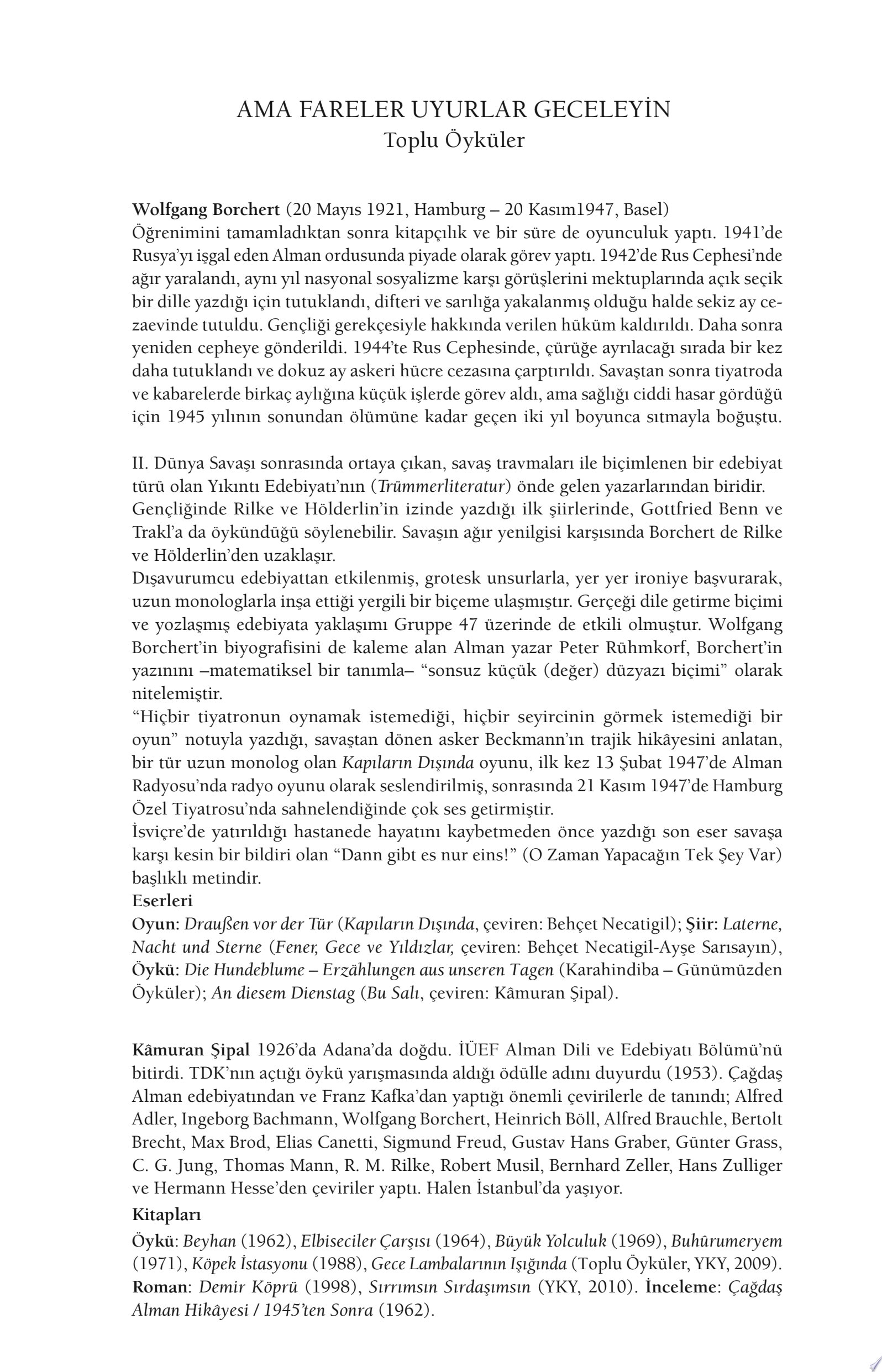 AMA FARELER UYURLAR GECELEYİN
Toplu Öyküler

Wolfgang Borchert (20 Mayıs 1921, Hamburg – 20 Kasım1947, Basel)
Öğrenimini tamamladıktan sonra kitapçılık ve bir süre de oyunculuk yaptı. 1941'de Rusya'yı işgal eden Alman ordusunda piyade olarak görev yaptı. 1942'de Rus Cephesi'nde ağır yaralandı, aynı yıl nasyonal sosyalizme karşı görüşlerini mektuplarında açık seçik bir dille yazdığı için tutuklandı, difteri ve sarılığa yakalanmış olduğu halde sekiz ay cezaevinde tutuldu. Gençliği gerekçesiyle hakkında verilen hüküm kaldırıldı. Daha sonra yeniden cepheye gönderildi. 1944'te Rus Cephesinde, çürüğe ayrılacağı sırada bir kez daha tutuklandı ve dokuz ay askeri hücre cezasına çarptırıldı. Savaştan sonra tiyatroda ve kabarelerde birkaç aylığına küçük işlerde görev aldı, ama sağlığı ciddi hasar gördüğü için 1945 yılının sonundan ölümüne kadar geçen iki yıl boyunca sıtmayla boğuştu.

II. Dünya Savaşı sonrasında ortaya çıkan, savaş travmaları ile biçimlenen bir edebiyat türü olan Yıkıntı Edebiyatı'nın (Trümmerliteratur) önde gelen yazarlarından biridir.
Gençliğinde Rilke ve Hölderlin'in izinde yazdığı ilk şiirlerinde, Gottfried Benn ve Trakl'a da öykündüğü söylenebilir. Savaşın ağır yenilgisi karşısında Borchert de Rilke ve Hölderlin'den uzaklaşır.
Dışavurumcu edebiyattan etkilenmiş, grotesk unsurlarla, yer yer ironiye başvurarak, uzun monologlarla inşa ettiği yergili bir biçeme ulaşmıştır. Gerçeği dile getirme biçimi ve yozlaşmış edebiyata yaklaşımı Gruppe 47 üzerinde de etkili olmuştur. Wolfgang Borchert'in biyografisini de kaleme alan Alman yazar Peter Rühmkorf, Borchert'in yazınını –matematiksel bir tanımla– "sonsuz küçük (değer) düzyazı biçimi" olarak nitelemiştir.
"Hiçbir tiyatronun oynamak istemediği, hiçbir seyircinin görmek istemediği bir oyun" notuyla yazdığı, savaştan dönen asker Beckmann'ın trajik hikâyesini anlatan, bir tür uzun monolog olan Kapıların Dışında oyunu, ilk kez 13 Şubat 1947'de Alman Radyosu'nda radyo oyunu olarak seslendirilmiş, sonrasında 21 Kasım 1947'de Hamburg Özel Tiyatrosu'nda sahnelendiğinde çok ses getirmiştir.
İsviçre'de yatırıldığı hastanede hayatını kaybetmeden önce yazdığı son eser savaşa karşı kesin bir bildiri olan "Dann gibt es nur eins!" (O Zaman Yapacağın Tek Şey Var) başlıklı metindir.
Eserleri
Oyun: Draußen vor der Tür (Kapıların Dışında, çeviren: Behçet Necatigil); Şiir: Laterne, Nacht und Sterne (Fener, Gece ve Yıldızlar, çeviren: Behçet Necatigil-Ayşe Sarısayın), Öykü: Die Hundeblume – Erzählungen aus unseren Tagen (Karahindiba – Günümüzden Öyküler); An diesem Dienstag (Bu Salı, çeviren: Kâmuran Şipal).

Kâmuran Şipal 1926'da Adana'da doğdu. İÜEF Alman Dili ve Edebiyatı Bölümü'nü bitirdi. TDK'nın açtığı öykü yarışmasında aldığı ödülle adını duyurdu (1953). Çağdaş Alman edebiyatından ve Franz Kafka'dan yaptığı önemli çevirilerle de tanındı; Alfred Adler, Ingeborg Bachmann, Wolfgang Borchert, Heinrich Böll, Alfred Brauchle, Bertolt Brecht, Max Brod, Elias Canetti, Sigmund Freud, Gustav Hans Graber, Günter Grass, C. G. Jung, Thomas Mann, R. M. Rilke, Robert Musil, Bernhard Zeller, Hans Zulliger ve Hermann Hesse'den çeviriler yaptı. Halen İstanbul'da yaşıyor.
Kitapları
Öykü: Beyhan (1962), Elbiseciler Çarşısı (1964), Büyük Yolculuk (1969), Buhûrumeryem (1971), Köpek İstasyonu (1988), Gece Lambalarının Işığında (Toplu Öyküler, YKY, 2009). Roman: Demir Köprü (1998), Sırrımsın Sırdaşımsın (YKY, 2010). İnceleme: Çağdaş Alman Hikâyesi / 1945'ten Sonra (1962).